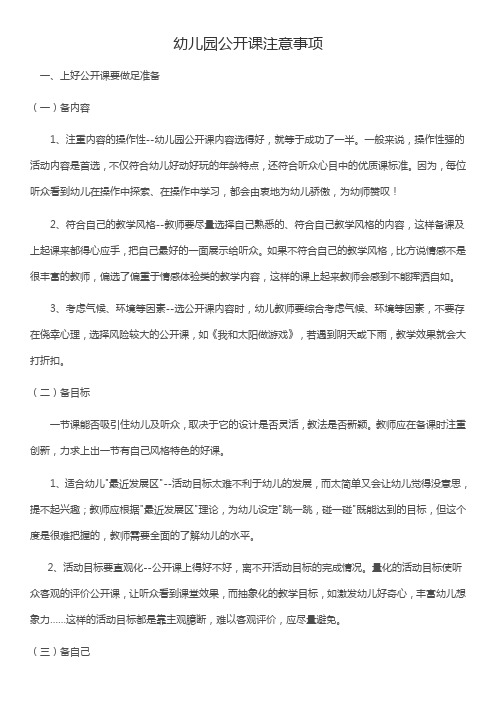 幼儿园公开课注意事项

一、上好公开课要做足准备

（一）备内容

1、注重内容的操作性--幼儿园公开课内容选得好，就等于成功了一半。一般来说，操作性强的活动内容是首选，不仅符合幼儿好动好玩的年龄特点，还符合听众心目中的优质课标准。因为，每位听众看到幼儿在操作中探索、在操作中学习，都会由衷地为幼儿骄傲，为幼师赞叹！

2、符合自己的教学风格--教师要尽量选择自己熟悉的、符合自己教学风格的内容，这样备课及上起课来都得心应手，把自己最好的一面展示给听众。如果不符合自己的教学风格，比方说情感不是很丰富的教师，偏选了偏重于情感体验类的教学内容，这样的课上起来教师会感到不能挥洒自如。

3、考虑气候、环境等因素--选公开课内容时，幼儿教师要综合考虑气候、环境等因素，不要存在侥幸心理，选择风险较大的公开课，如《我和太阳做游戏》，若遇到阴天或下雨，教学效果就会大打折扣。

（二）备目标

一节课能否吸引住幼儿及听众，取决于它的设计是否灵活，教法是否新颖。教师应在备课时注重创新，力求上出一节有自己风格特色的好课。

1、适合幼儿"最近发展区"--活动目标太难不利于幼儿的发展，而太简单又会让幼儿觉得没意思，提不起兴趣；教师应根据"最近发展区"理论，为幼儿设定"跳一跳，碰一碰"既能达到的目标，但这个度是很难把握的，教师需要全面的了解幼儿的水平。

2、活动目标要直观化--公开课上得好不好，离不开活动目标的完成情况。量化的活动目标使听众客观的评价公开课，让听众看到课堂效果，而抽象化的教学目标，如激发幼儿好奇心，丰富幼儿想象力……这样的活动目标都是靠主观臆断，难以客观评价，应尽量避免。

（三）备自己